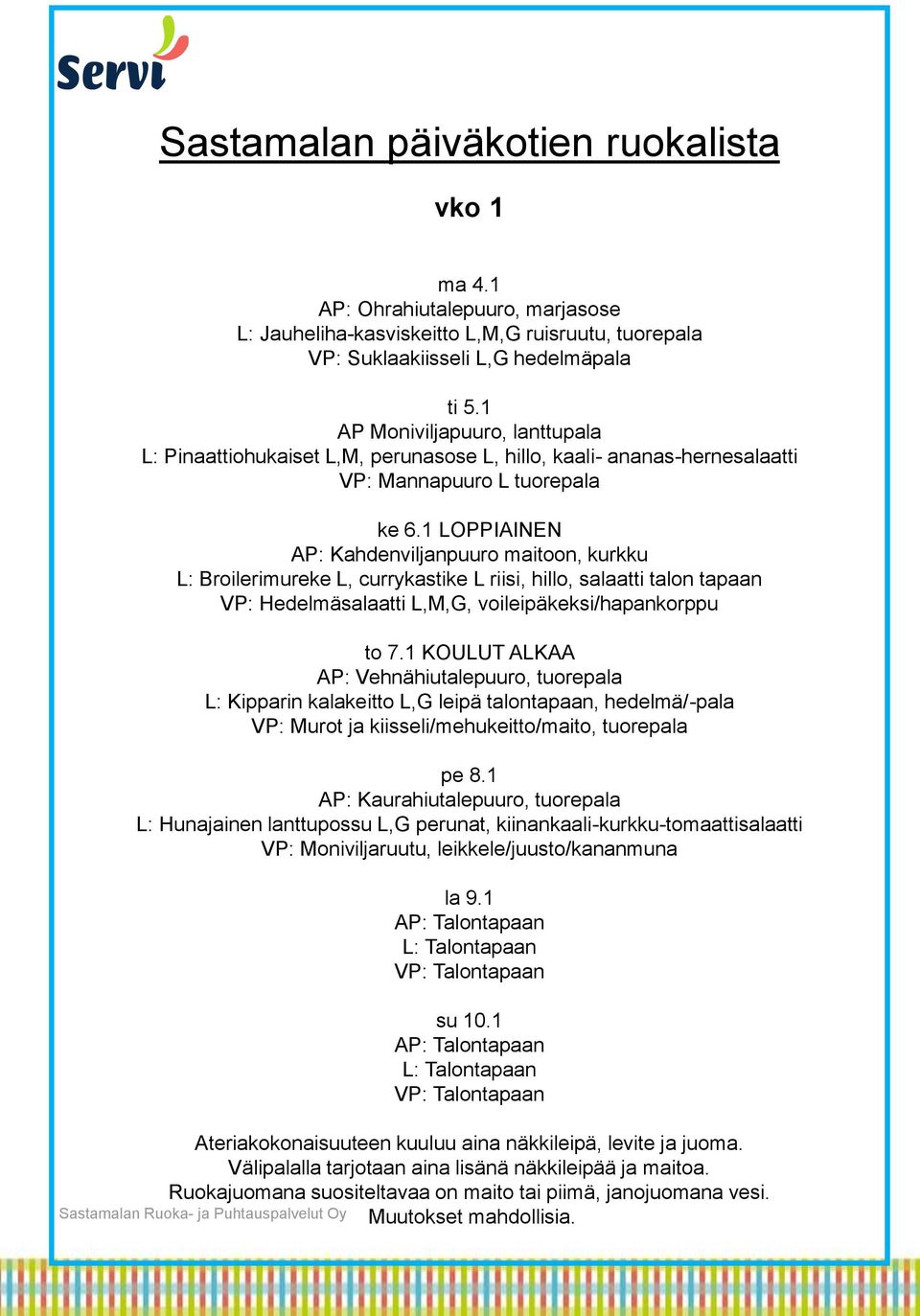 Servi

Sastamalan päiväkotien ruokalista

vko 1

ma 4.1
AP: Ohrahiutalepuuro, marjasose
L: Jauheliha-kasviskeitto L,M,G ruisruutu, tuorepala
VP: Suklaakiisseli L,G hedelmäpala

ti 5.1
AP Moniviljapuuro, lanttupala
L: Pinaattiohukaiset L,M, perunasose L, hillo, kaali- ananas-hernesalaatti
VP: Mannapuuro L tuorepala

ke 6.1 LOPPIAINEN
AP: Kahdenviljanpuuro maitoon, kurkku
L: Broilerimureke L, currykastike L riisi, hillo, salaatti talon tapaan
VP: Hedelmäsalaatti L,M,G, voileipäkeksi/hapankorppu

to 7.1 KOULUT ALKAA
AP: Vehnähiutalepuuro, tuorepala
L: Kipparin kalakeitto L,G leipä talontapaan, hedelmä/-pala
VP: Murot ja kiisseli/mehukeitto/maito, tuorepala

pe 8.1
AP: Kaurahiutalepuuro, tuorepala
L: Hunajainen lanttupossu L,G perunat, kiinankaali-kurkku-tomaattisalaatti
VP: Moniviljaruutu, leikkele/juusto/kananmuna

la 9.1
AP: Talontapaan
L: Talontapaan
VP: Talontapaan

su 10.1
AP: Talontapaan
L: Talontapaan
VP: Talontapaan

Ateriakokonaisuuteen kuuluu aina näkkileipä, levite ja juoma.
Välipalalla tarjotaan aina lisänä näkkileipää ja maitoa.
Ruokajuomana suositeltavaa on maito tai piimä, janojuomana vesi.
Muutokset mahdollisia.

Sastamalan Ruoka- ja Puhtauspalvelut Oy